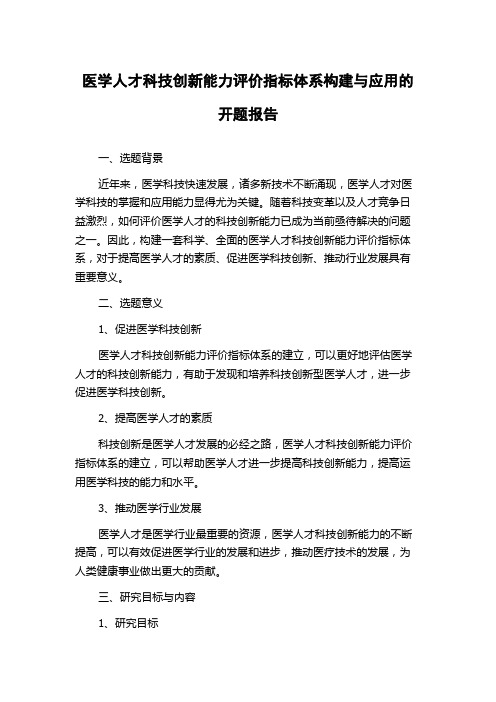 医学人才科技创新能力评价指标体系构建与应用的开题报告

一、选题背景

近年来，医学科技快速发展，诸多新技术不断涌现，医学人才对医学科技的掌握和应用能力显得尤为关键。随着科技变革以及人才竞争日益激烈，如何评价医学人才的科技创新能力已成为当前亟待解决的问题之一。因此，构建一套科学、全面的医学人才科技创新能力评价指标体系，对于提高医学人才的素质、促进医学科技创新、推动行业发展具有重要意义。

二、选题意义

1、促进医学科技创新

医学人才科技创新能力评价指标体系的建立，可以更好地评估医学人才的科技创新能力，有助于发现和培养科技创新型医学人才，进一步促进医学科技创新。

2、提高医学人才的素质

科技创新是医学人才发展的必经之路，医学人才科技创新能力评价指标体系的建立，可以帮助医学人才进一步提高科技创新能力，提高运用医学科技的能力和水平。

3、推动医学行业发展

医学人才是医学行业最重要的资源，医学人才科技创新能力的不断提高，可以有效促进医学行业的发展和进步，推动医疗技术的发展，为人类健康事业做出更大的贡献。

三、研究目标与内容

1、研究目标